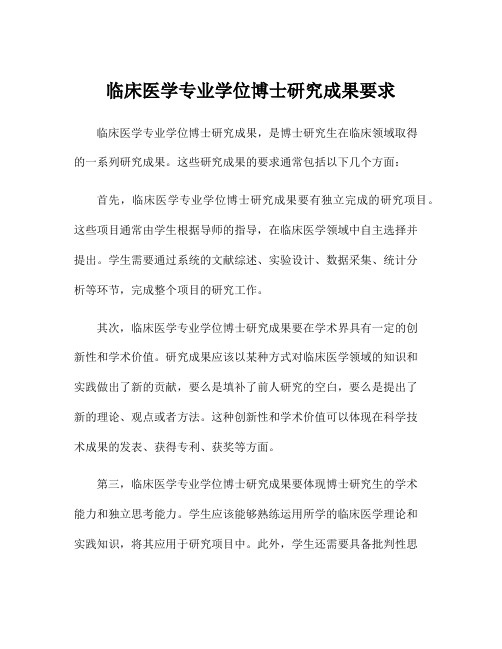 临床医学专业学位博士研究成果要求

临床医学专业学位博士研究成果，是博士研究生在临床领域取得的一系列研究成果。这些研究成果的要求通常包括以下几个方面：

首先，临床医学专业学位博士研究成果要有独立完成的研究项目。这些项目通常由学生根据导师的指导，在临床医学领域中自主选择并提出。学生需要通过系统的文献综述、实验设计、数据采集、统计分析等环节，完成整个项目的研究工作。

其次，临床医学专业学位博士研究成果要在学术界具有一定的创新性和学术价值。研究成果应该以某种方式对临床医学领域的知识和实践做出了新的贡献，要么是填补了前人研究的空白，要么是提出了新的理论、观点或者方法。这种创新性和学术价值可以体现在科学技术成果的发表、获得专利、获奖等方面。

第三，临床医学专业学位博士研究成果要体现博士研究生的学术能力和独立思考能力。学生应该能够熟练运用所学的临床医学理论和实践知识，将其应用于研究项目中。此外，学生还需要具备批判性思